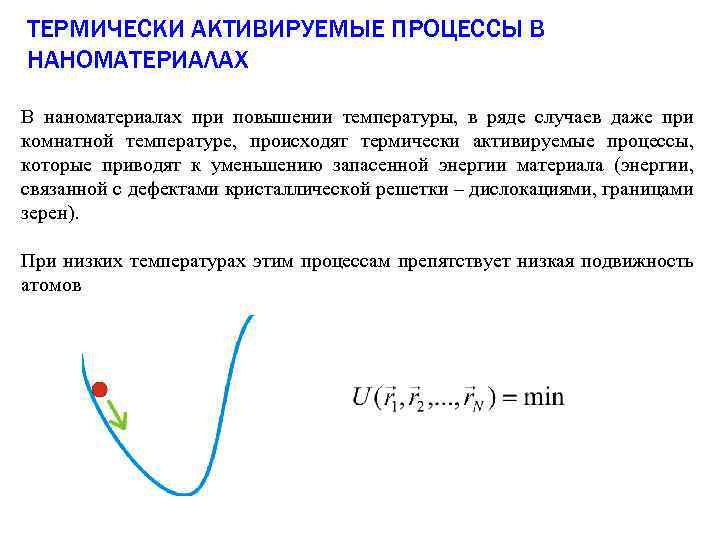 ТЕРМИЧЕСКИ АКТИВИРУЕМЫЕ ПРОЦЕССЫ В НАНОМАТЕРИАЛАХ

В наноматериалах при повышении температуры, в ряде случаев даже при комнатной температуре, происходят термически активируемые процессы, которые приводят к уменьшению запасенной энергии материала (энергии, связанной с дефектами кристаллической решетки – дислокациями, границами зерен).

При низких температурах этим процессам препятствует низкая подвижность атомов

$U(\vec{r}_1, \vec{r}_2, ..., \vec{r}_N) = \min$